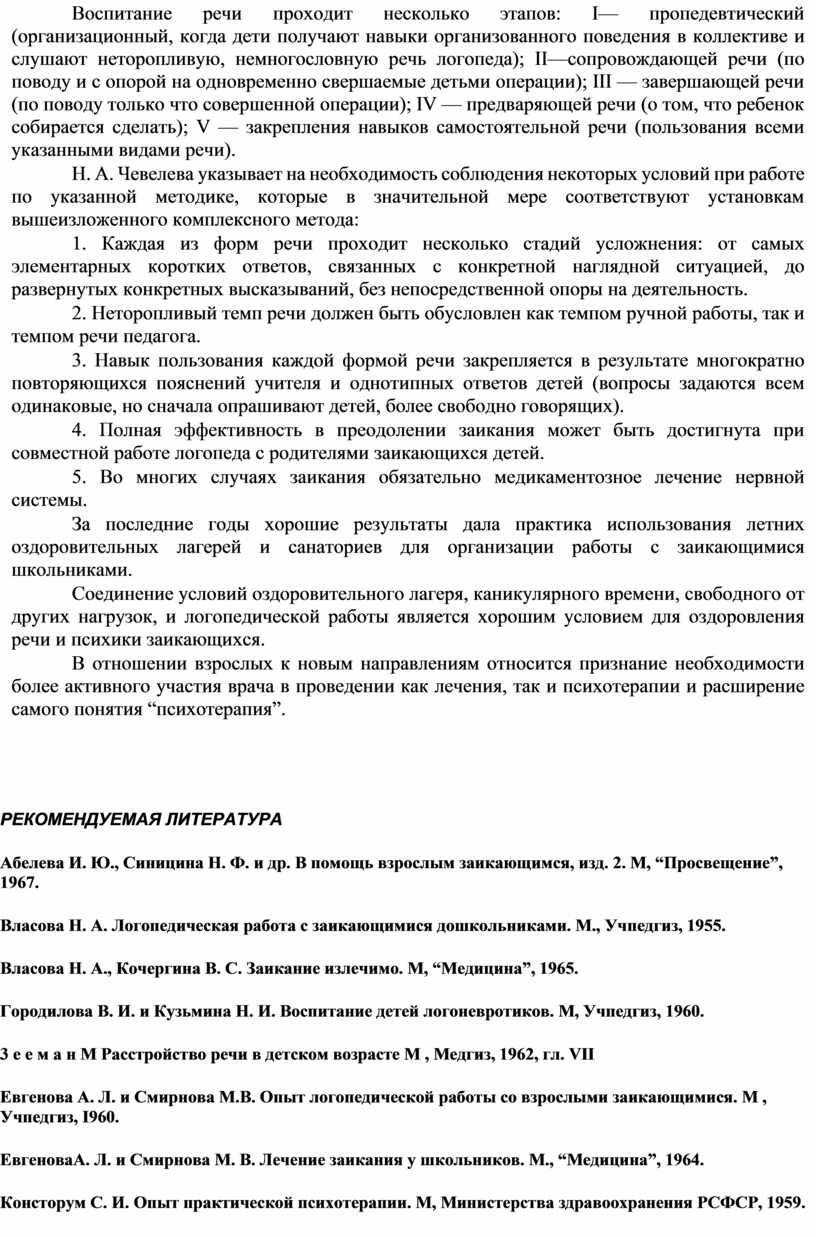 Воспитание речи проходит несколько этапов: I— пропедевтический (организационный, когда дети получают навыки организованного поведения в коллективе и слушают неторопливую, немногословную речь логопеда); II—сопровождающей речи (по поводу и с опорой на одновременно свершаемые детьми операции); III — завершающей речи (по поводу только что совершенной операции); IV — предваряющей речи (о том, что ребенок собирается сделать); V — закрепления навыков самостоятельной речи (пользования всеми указанными видами речи).

Н. А. Чевелева указывает на необходимость соблюдения некоторых условий при работе по указанной методике, которые в значительной мере соответствуют установкам вышеизложенного комплексного метода:

1. Каждая из форм речи проходит несколько стадий усложнения: от самых элементарных коротких ответов, связанных с конкретной наглядной ситуацией, до развернутых конкретных высказываний, без непосредственной опоры на деятельность.

2. Неторопливый темп речи должен быть обусловлен как темпом ручной работы, так и темпом речи педагога.

3. Навык пользования каждой формой речи закрепляется в результате многократно повторяющихся пояснений учителя и однотипных ответов детей (вопросы задаются всем одинаковые, но сначала опрашивают детей, более свободно говорящих).

4. Полная эффективность в преодолении заикания может быть достигнута при совместной работе логопеда с родителями заикающихся детей.

5. Во многих случаях заикания обязательно медикаментозное лечение нервной системы.

За последние годы хорошие результаты дала практика использования летних оздоровительных лагерей и санаториев для организации работы с заикающимися школьниками.

Соединение условий оздоровительного лагеря, каникулярного времени, свободного от других нагрузок, и логопедической работы является хорошим условием для оздоровления речи и психики заикающихся.

В отношении взрослых к новым направлениям относится признание необходимости более активного участия врача в проведении как лечения, так и психотерапии и расширение самого понятия “психотерапия”.

РЕКОМЕНДУЕМАЯ ЛИТЕРАТУРА

Абелева И. Ю., Синицина Н. Ф. и др. В помощь взрослым заикающимся, изд. 2. М, “Просвещение”, 1967.

Власова Н. А. Логопедическая работа с заикающимися дошкольниками. М., Учпедгиз, 1955.

Власова Н. А., Кочергина В. С. Заикание излечимо. М, “Медицина”, 1965.

Городилова В. И. и Кузьмина Н. И. Воспитание детей логоневротиков. М, Учпедгиз, 1960.

З е е м а н М Расстройство речи в детском возрасте М , Медгиз, 1962, гл. VII

Евгенова А. Л. и Смирнова М.В. Опыт логопедической работы со взрослыми заикающимися. М , Учпедгиз, I960.

ЕвгеноваА. Л. и Смирнова М. В. Лечение заикания у школьников. М., “Медицина”, 1964.

Консторум С. И. Опыт практической психотерапии. М, Министерства здравоохранения РСФСР, 1959.